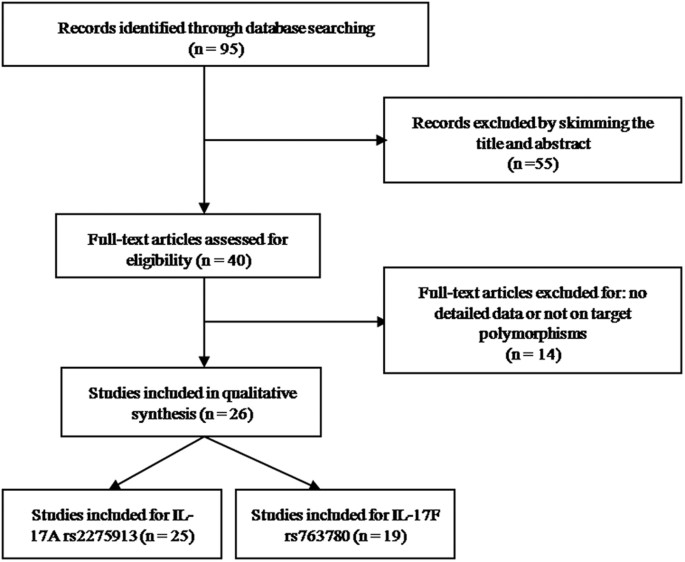 Records identified through database searching
(n = 95)

Records excluded by skimming the title and abstract
(n =55)

Full-text articles assessed for eligibility (n = 40)

Full-text articles excluded for: no detailed data or not on target polymorphisms
(n = 14)

Studies included in qualitative synthesis (n = 26)

Studies included for IL-17A rs2275913 (n = 25)

Studies included for IL-17F rs763780 (n = 19)